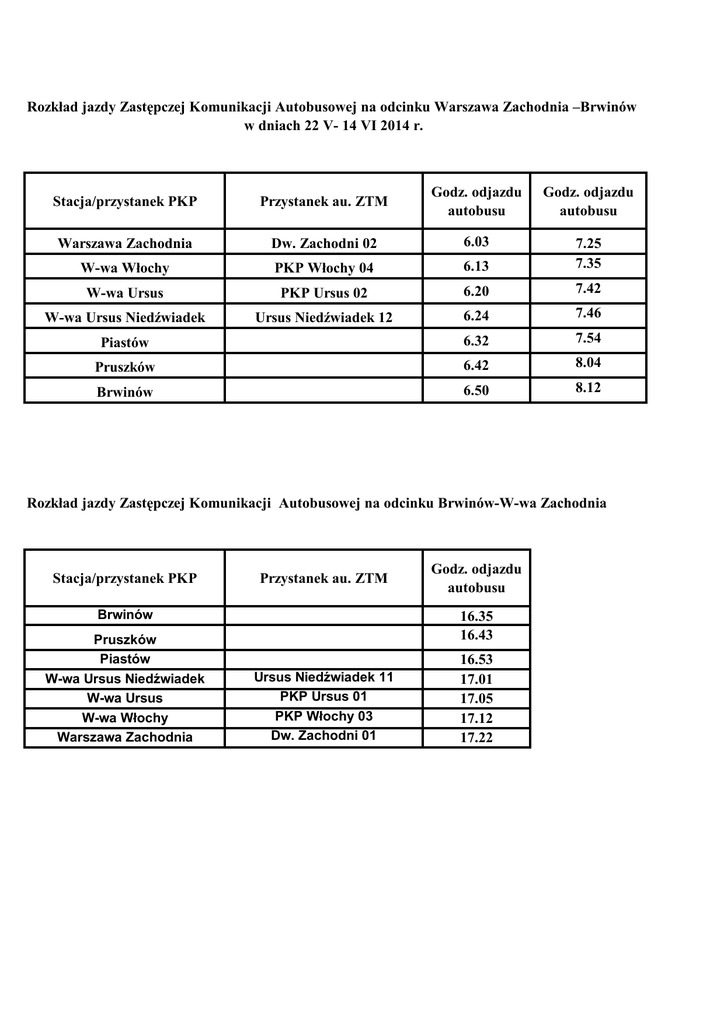 Rozkład jazdy Zastępczej Komunikacji Autobusowej na odcinku Warszawa Zachodnia –Brwinów w dniach 22 V- 14 VI 2014 r.

| Stacja/przystanek PKP | Przystanek au. ZTM | Godz. odjazdu autobusu | Godz. odjazdu autobusu |
|---|---|---|---|
| Warszawa Zachodnia | Dw. Zachodni 02 | 6.03 | 7.25 |
| W-wa Włochy | PKP Włochy 04 | 6.13 | 7.35 |
| W-wa Ursus | PKP Ursus 02 | 6.20 | 7.42 |
| W-wa Ursus Niedźwiadek | Ursus Niedźwiadek 12 | 6.24 | 7.46 |
| Piastów | | 6.32 | 7.54 |
| Pruszków | | 6.42 | 8.04 |
| Brwinów | | 6.50 | 8.12 |

Rozkład jazdy Zastępczej Komunikacji Autobusowej na odcinku Brwinów-W-wa Zachodnia

| Stacja/przystanek PKP | Przystanek au. ZTM | Godz. odjazdu autobusu |
|---|---|---|
| Brwinów | | 16.35 |
| Pruszków | | 16.43 |
| Piastów | | 16.53 |
| W-wa Ursus Niedźwiadek | Ursus Niedźwiadek 11 | 17.01 |
| W-wa Ursus | PKP Ursus 01 | 17.05 |
| W-wa Włochy | PKP Włochy 03 | 17.12 |
| Warszawa Zachodnia | Dw. Zachodni 01 | 17.22 |